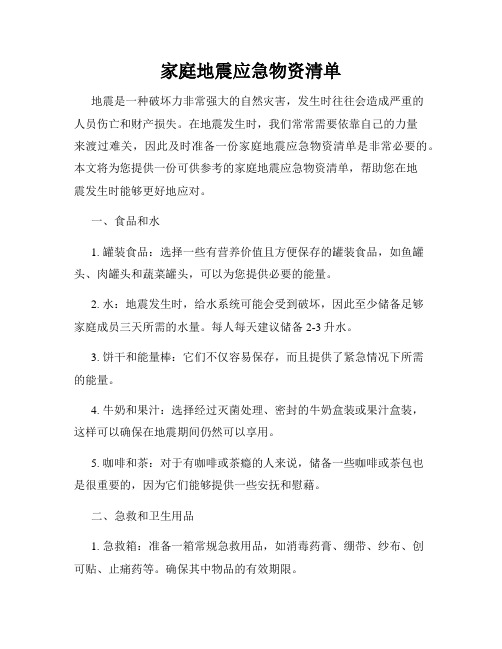 家庭地震应急物资清单

地震是一种破坏力非常强大的自然灾害，发生时往往会造成严重的人员伤亡和财产损失。在地震发生时，我们常常需要依靠自己的力量来渡过难关，因此及时准备一份家庭地震应急物资清单是非常必要的。本文将为您提供一份可供参考的家庭地震应急物资清单，帮助您在地震发生时能够更好地应对。

一、食品和水

1. 罐装食品：选择一些有营养价值且方便保存的罐装食品，如鱼罐头、肉罐头和蔬菜罐头，可以为您提供必要的能量。

2. 水：地震发生时，给水系统可能会受到破坏，因此至少储备足够家庭成员三天所需的水量。每人每天建议储备 2-3 升水。

3. 饼干和能量棒：它们不仅容易保存，而且提供了紧急情况下所需的能量。

4. 牛奶和果汁：选择经过灭菌处理、密封的牛奶盒装或果汁盒装，这样可以确保在地震期间仍然可以享用。

5. 咖啡和茶：对于有咖啡或茶瘾的人来说，储备一些咖啡或茶包也是很重要的，因为它们能够提供一些安抚和慰藉。

二、急救和卫生用品

1. 急救箱：准备一箱常规急救用品，如消毒药膏、绷带、纱布、创可贴、止痛药等。确保其中物品的有效期限。